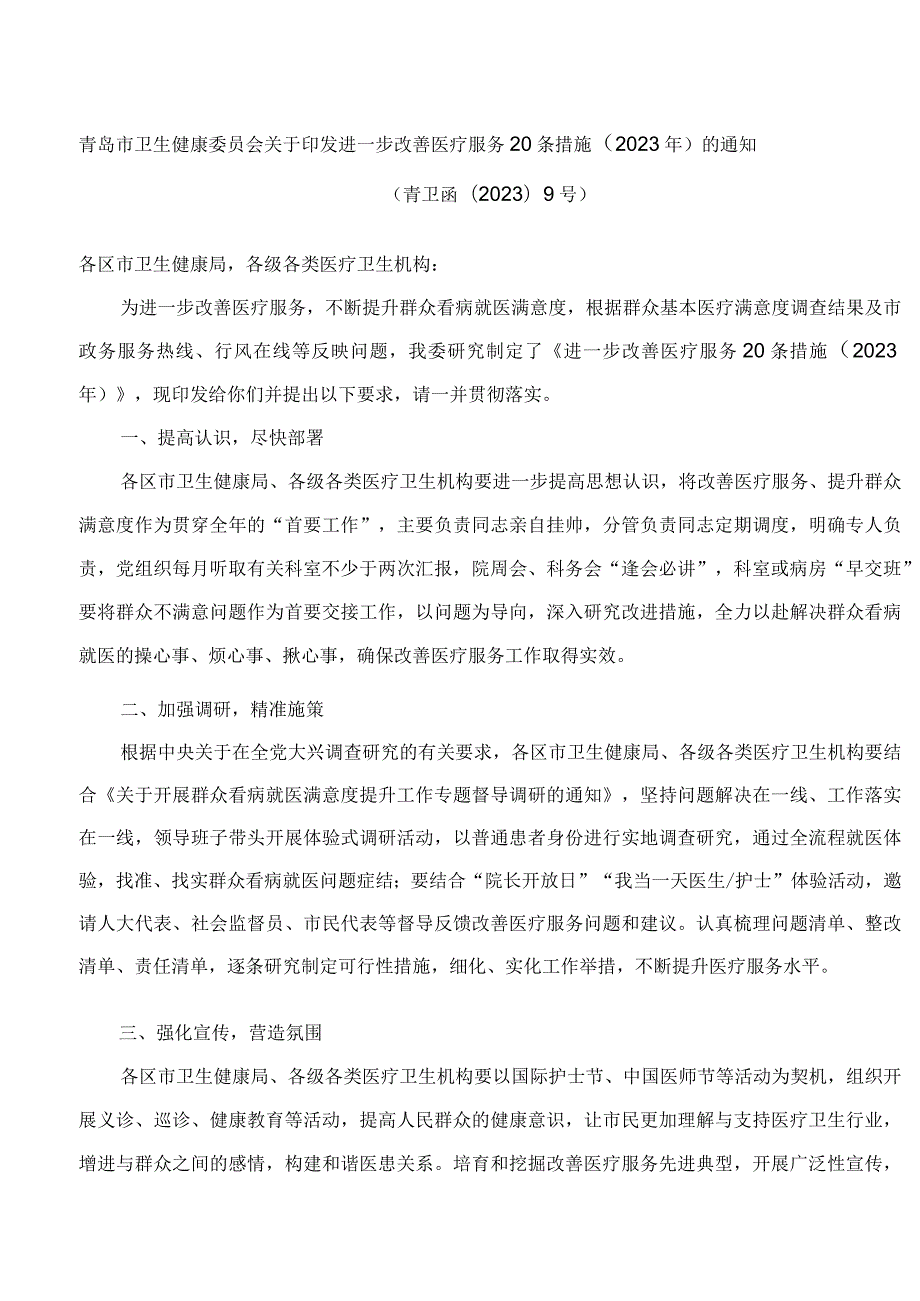 青岛市卫生健康委员会关于印发进一步改善医疗服务20条措施（2023年）的通知

（青卫函〔2023〕9号）

各区市卫生健康局，各级各类医疗卫生机构：

为进一步改善医疗服务，不断提升群众看病就医满意度，根据群众基本医疗满意度调查结果及市政务服务热线、行风在线等反映问题，我委研究制定了《进一步改善医疗服务20条措施（2023年）》，现印发给你们并提出以下要求，请一并贯彻落实。

一、提高认识，尽快部署

各区市卫生健康局、各级各类医疗卫生机构要进一步提高思想认识，将改善医疗服务、提升群众满意度作为贯穿全年的“首要工作”，主要负责同志亲自挂帅，分管负责同志定期调度，明确专人负责，党组织每月听取有关科室不少于两次汇报，院周会、科务会“逢会必讲”，科室或病房“早交班”要将群众不满意问题作为首要交接工作，以问题为导向，深入研究改进措施，全力以赴解决群众看病就医的操心事、烦心事、揪心事，确保改善医疗服务工作取得实效。

二、加强调研，精准施策

根据中央关于在全党大兴调查研究的有关要求，各区市卫生健康局、各级各类医疗卫生机构要结合《关于开展群众看病就医满意度提升工作专题督导调研的通知》，坚持问题解决在一线、工作落实在一线，领导班子带头开展体验式调研活动，以普通患者身份进行实地调查研究，通过全流程就医体验，找准、找实群众看病就医问题症结；要结合“院长开放日”“我当一天医生/护士”体验活动，邀请人大代表、社会监督员、市民代表等督导反馈改善医疗服务问题和建议。认真梳理问题清单、整改清单、责任清单，逐条研究制定可行性措施，细化、实化工作举措，不断提升医疗服务水平。

三、强化宣传，营造氛围

各区市卫生健康局、各级各类医疗卫生机构要以国际护士节、中国医师节等活动为契机，组织开展义诊、巡诊、健康教育等活动，提高人民群众的健康意识，让市民更加理解与支持医疗卫生行业，增进与群众之间的感情，构建和谐医患关系。培育和挖掘改善医疗服务先进典型，开展广泛性宣传，